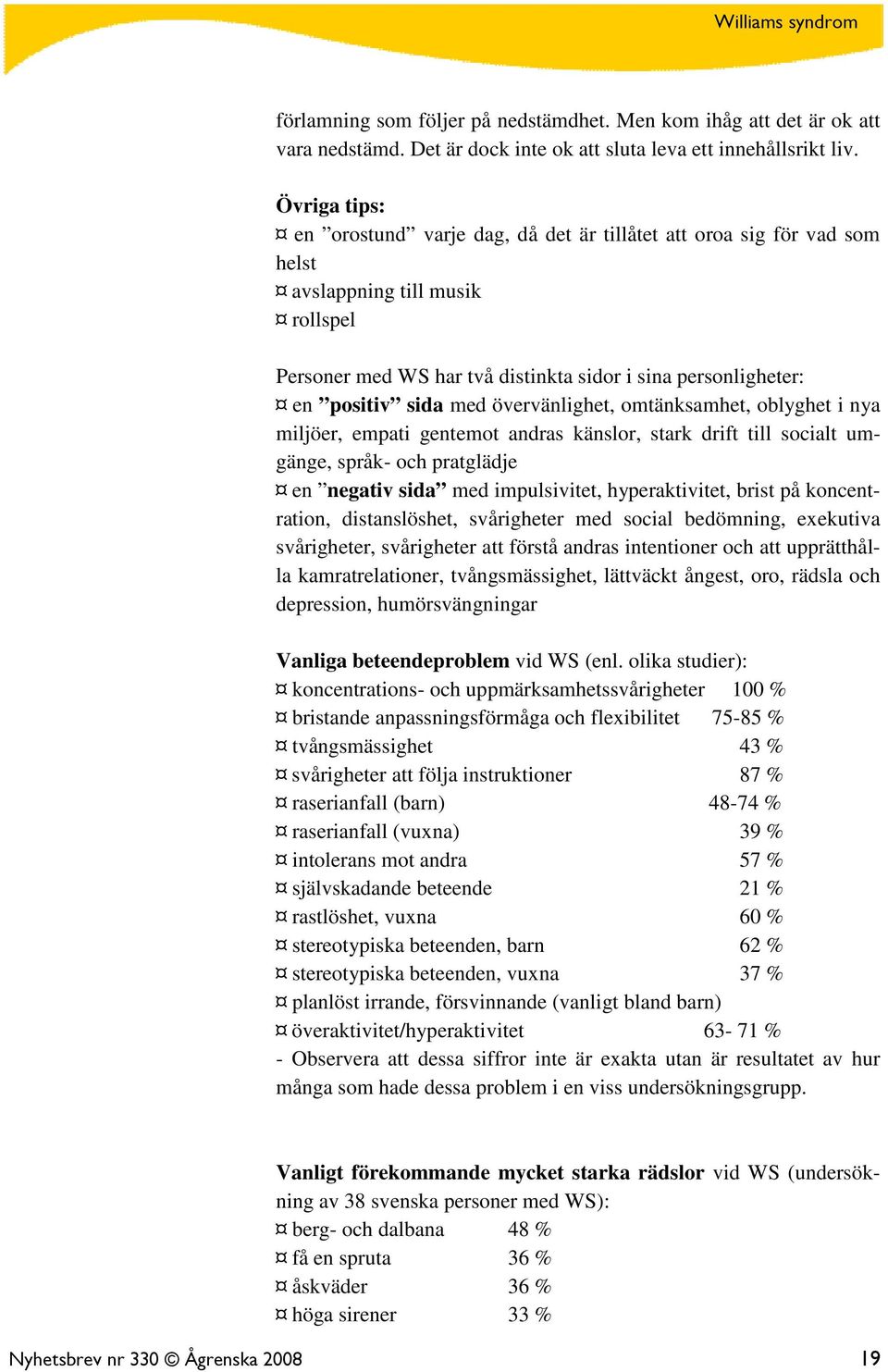 Williams syndrom

förlamning som följer på nedstämdhet. Men kom ihåg att det är ok att vara nedstämd. Det är dock inte ok att sluta leva ett innehållsrikt liv.

Övriga tips:
¤ en ”orostund” varje dag, då det är tillåtet att oroa sig för vad som helst
¤ avslappning till musik
¤ rollspel

Personer med WS har två distinkta sidor i sina personligheter:
¤ en ”positiv” sida med övervänlighet, omtänksamhet, oblyghet i nya miljöer, empati gentemot andras känslor, stark drift till socialt umgänge, språk- och pratglädje
¤ en ”negativ sida” med impulsivitet, hyperaktivitet, brist på koncentration, distanslöshet, svårigheter med social bedömning, exekutiva svårigheter, svårigheter att förstå andras intentioner och att upprätthålla kamratrelationer, tvångsmässighet, lättväckt ångest, oro, rädsla och depression, humörsvängningar

Vanliga beteendeproblem vid WS (enl. olika studier):
¤ koncentrations- och uppmärksamhetssvårigheter 100 %
¤ bristande anpassningsförmåga och flexibilitet 75-85 %
¤ tvångsmässighet 43 %
¤ svårigheter att följa instruktioner 87 %
¤ raserianfall (barn) 48-74 %
¤ raserianfall (vuxna) 39 %
¤ intolerans mot andra 57 %
¤ självskadande beteende 21 %
¤ rastlöshet, vuxna 60 %
¤ stereotypiska beteenden, barn 62 %
¤ stereotypiska beteenden, vuxna 37 %
¤ planlöst irrande, försvinnande (vanligt bland barn)
¤ överaktivitet/hyperaktivitet 63- 71 %
- Observera att dessa siffror inte är exakta utan är resultatet av hur många som hade dessa problem i en viss undersökningsgrupp.

Vanligt förekommande mycket starka rädslor vid WS (undersökning av 38 svenska personer med WS):
¤ berg- och dalbana 48 %
¤ få en spruta 36 %
¤ åskväder 36 %
¤ höga sirener 33 %

Nyhetsbrev nr 330 © Ågrenska 2008 19